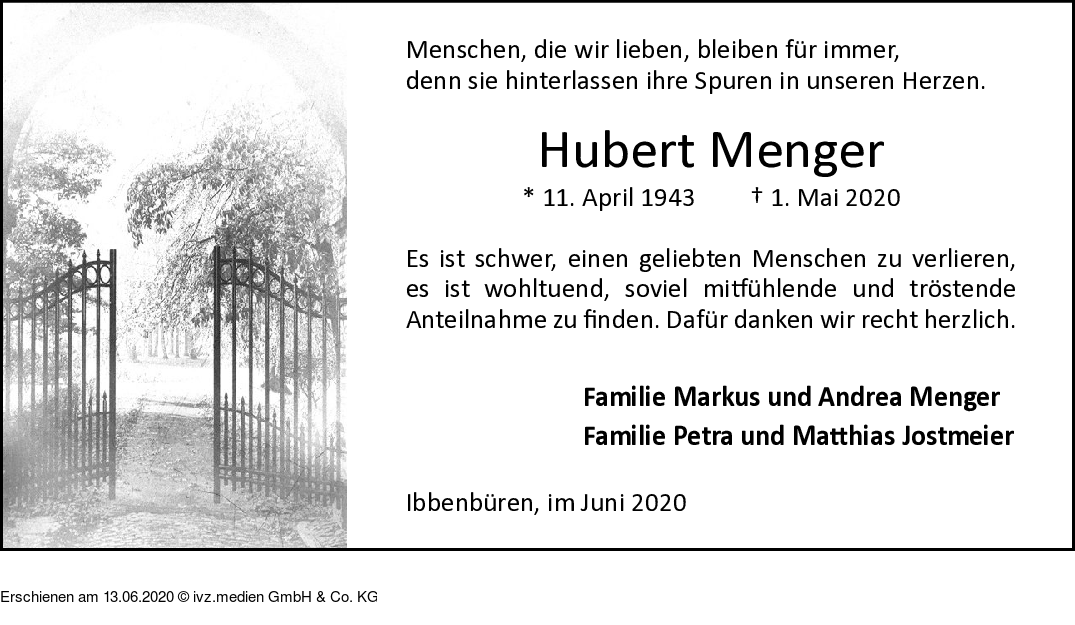 Menschen, die wir lieben, bleiben für immer, denn sie hinterlassen ihre Spuren in unseren Herzen.

Hubert Menger

* 11. April 1943 † 1. Mai 2020

Es ist schwer, einen geliebten Menschen zu verlieren, es ist wohltuend, soviel mitfühlende und tröstende Anteilnahme zu finden. Dafür danken wir recht herzlich.

Familie Markus und Andrea Menger
Familie Petra und Matthias Jostmeier

Ibbenbüren, im Juni 2020

Erschienen am 13.06.2020 © ivz.medien GmbH & Co. KG